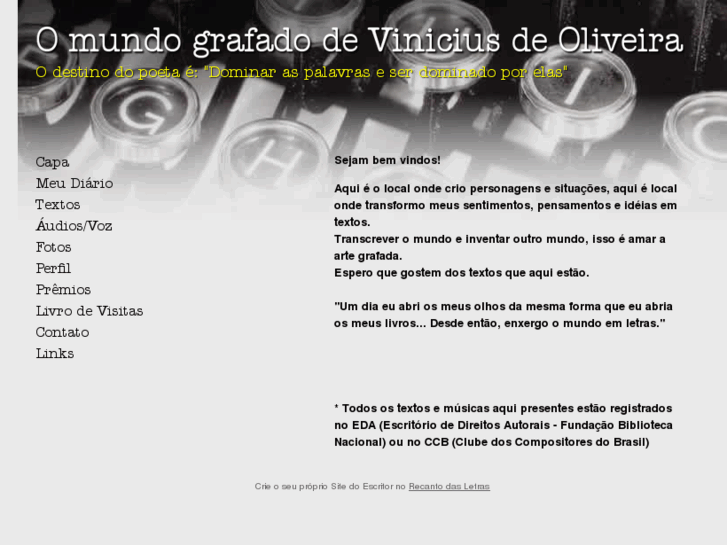 O mundo grafado de Vinicius de Oliveira

O destino do poeta é: "Dominar as palavras e ser dominado por elas"

Capa
Meu Diário
Textos
Áudios/Voz
Fotos
Perfil
Prêmios
Livro de Visitas
Contato
Links

Sejam bem vindos!

Aqui é o local onde crio personagens e situações, aqui é local onde transformo meus sentimentos, pensamentos e idéias em textos.
Transcrever o mundo e inventar outro mundo, isso é amar a arte grafada.
Espero que gostem dos textos que aqui estão.

"Um dia eu abri os meus olhos da mesma forma que eu abria os meus livros... Desde então, enxergo o mundo em letras."

* Todos os textos e músicas aqui presentes estão registrados no EDA (Escritório de Direitos Autorais - Fundação Biblioteca Nacional) ou no CCB (Clube dos Compositores do Brasil)

Crie o seu próprio Site do Escritor no Recanto das Letras